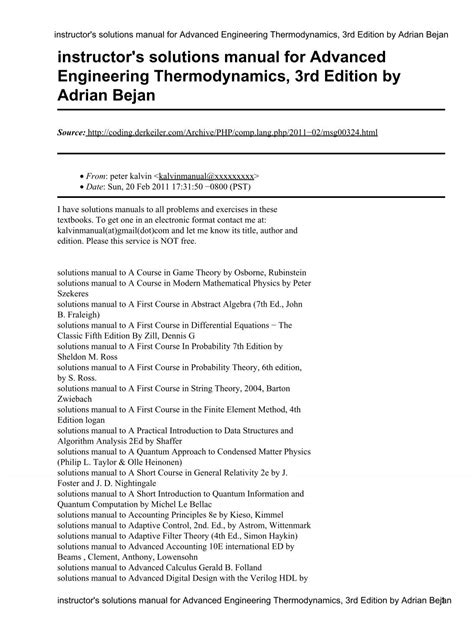 instructor's solutions manual for Advanced Engineering Thermodynamics, 3rd Edition by Adrian Bejan

instructor's solutions manual for Advanced Engineering Thermodynamics, 3rd Edition by Adrian Bejan

Source: http://coding.derkeiler.com/Archive/PHP/comp.lang.php/2011−02/msg00324.html

• From: peter kalvin <kalvinmanual@xxxxxxxxx>
• Date: Sun, 20 Feb 2011 17:31:50 −0800 (PST)

I have solutions manuals to all problems and exercises in these textbooks. To get one in an electronic format contact me at: kalvinmanual(at)gmail(dot)com and let me know its title, author and edition. Please this service is NOT free.

solutions manual to A Course in Game Theory by Osborne, Rubinstein
solutions manual to A Course in Modern Mathematical Physics by Peter Szekeres
solutions manual to A First Course in Abstract Algebra (7th Ed., John B. Fraleigh)
solutions manual to A First Course in Differential Equations − The Classic Fifth Edition By Zill, Dennis G
solutions manual to A First Course In Probability 7th Edition by Sheldon M. Ross
solutions manual to A First Course in Probability Theory, 6th edition, by S. Ross.
solutions manual to A First Course in String Theory, 2004, Barton Zwiebach
solutions manual to A First Course in the Finite Element Method, 4th Edition logan
solutions manual to A Practical Introduction to Data Structures and Algorithm Analysis 2Ed by Shaffer
solutions manual to A Quantum Approach to Condensed Matter Physics (Philip L. Taylor & Olle Heinonen)
solutions manual to A Short Course in General Relativity 2e by J. Foster and J. D. Nightingale
solutions manual to A Short Introduction to Quantum Information and Quantum Computation by Michel Le Bellac
solutions manual to Accounting Principles 8e by Kieso, Kimmel
solutions manual to Adaptive Control, 2nd. Ed., by Astrom, Wittenmark
solutions manual to Adaptive Filter Theory (4th Ed., Simon Haykin)
solutions manual to Advanced Accounting 10E international ED by Beams , Clement, Anthony, Lowensohn
solutions manual to Advanced Calculus Gerald B. Folland
solutions manual to Advanced Digital Design with the Verilog HDL by

instructor's solutions manual for Advanced Engineering Thermodynamics, 3rd Edition by Adrian Bejan 1